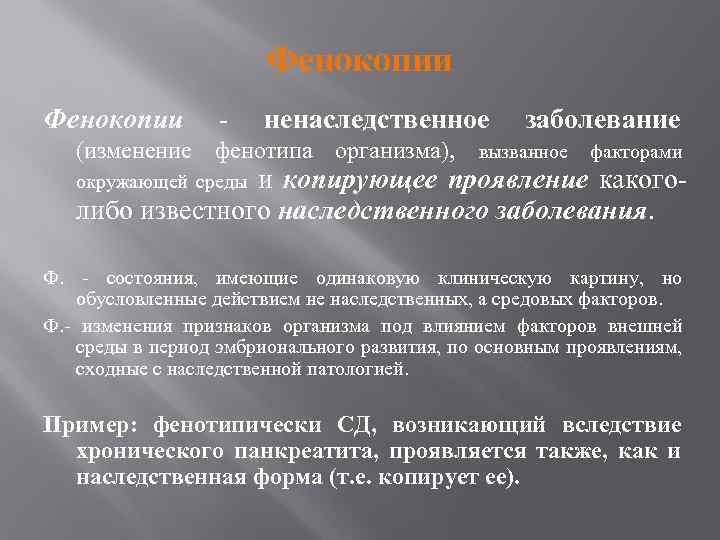 Фенокопии

Фенокопии - ненаследственное заболевание (изменение фенотипа организма), вызванное факторами окружающей среды и копирующее проявление какого-либо известного наследственного заболевания.

Ф. - состояния, имеющие одинаковую клиническую картину, но обусловленные действием не наследственных, а средовых факторов.

Ф.- изменения признаков организма под влиянием факторов внешней среды в период эмбрионального развития, по основным проявлениям, сходные с наследственной патологией.

Пример: фенотипически СД, возникающий вследствие хронического панкреатита, проявляется также, как и наследственная форма (т.е. копирует ее).